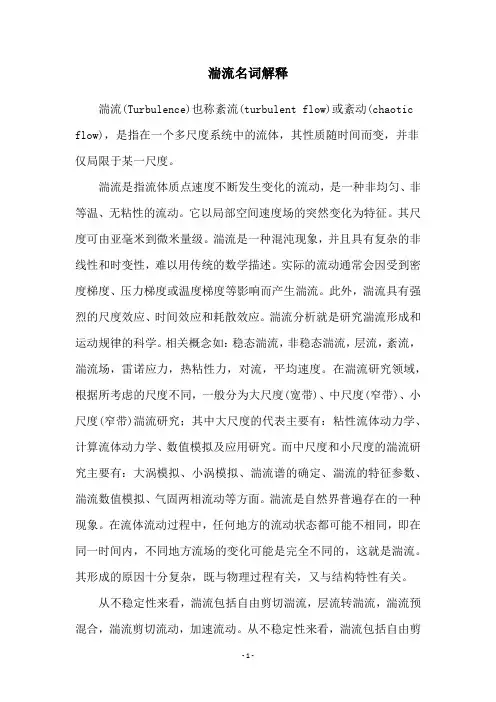 湍流名词解释

湍流(Turbulence)也称紊流(turbulent flow)或紊动(chaotic flow)，是指在一个多尺度系统中的流体，其性质随时间而变，并非仅局限于某一尺度。

湍流是指流体质点速度不断发生变化的流动，是一种非均匀、非等温、无粘性的流动。它以局部空间速度场的突然变化为特征。其尺度可由亚毫米到微米量级。湍流是一种混沌现象，并且具有复杂的非线性和时变性，难以用传统的数学描述。实际的流动通常会因受到密度梯度、压力梯度或温度梯度等影响而产生湍流。此外，湍流具有强烈的尺度效应、时间效应和耗散效应。湍流分析就是研究湍流形成和运动规律的科学。相关概念如：稳态湍流，非稳态湍流，层流，紊流，湍流场，雷诺应力，热粘性力，对流，平均速度。在湍流研究领域，根据所考虑的尺度不同，一般分为大尺度(宽带)、中尺度(窄带)、小尺度(窄带)湍流研究；其中大尺度的代表主要有：粘性流体动力学、计算流体动力学、数值模拟及应用研究。而中尺度和小尺度的湍流研究主要有：大涡模拟、小涡模拟、湍流谱的确定、湍流的特征参数、湍流数值模拟、气固两相流动等方面。湍流是自然界普遍存在的一种现象。在流体流动过程中，任何地方的流动状态都可能不相同，即在同一时间内，不同地方流场的变化可能是完全不同的，这就是湍流。其形成的原因十分复杂，既与物理过程有关，又与结构特性有关。

从不稳定性来看，湍流包括自由剪切湍流，层流转湍流，湍流预混合，湍流剪切流动，加速流动。从不稳定性来看，湍流包括自由剪

-1-